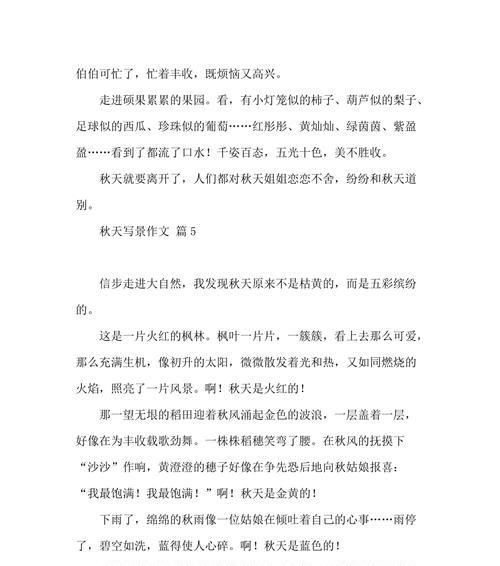 伯伯可忙了，忙着丰收，既烦恼又高兴。

走进硕果累累的果园。看，有小灯笼似的柿子、葫芦似的梨子、足球似的西瓜、珍珠似的葡萄……红彤彤、黄灿灿、绿茵茵、紫盈盈……看到了都流了口水！千姿百态，五光十色，美不胜收。

秋天就要离开了，人们都对秋天姐姐恋恋不舍，纷纷和秋天道别。

秋天写景作文 篇 5

信步走进大自然，我发现秋天原来不是枯黄的，而是五彩缤纷的。

这是一片火红的枫林。枫叶一片片，一簇簇，看上去那么可爱，那么充满生机，像初升的太阳，微微散发着光和热，又如同燃烧的火焰，照亮了一片风景。啊！秋天是火红的！

那一望无垠的稻田迎着秋风涌起金色的波浪，一层盖着一层，好像在为丰收载歌劲舞。一株株稻穗笑弯了腰。在秋风的抚摸下“沙沙”作响，黄澄澄的穗子好像在争先恐后地向秋姑娘报喜：“我最饱满！我最饱满！”啊！秋天是金黄的！

下雨了，绵绵的秋雨像一位姑娘在倾吐着自己的心事……雨停了，碧空如洗，蓝得使人心碎。啊！秋天是蓝色的！